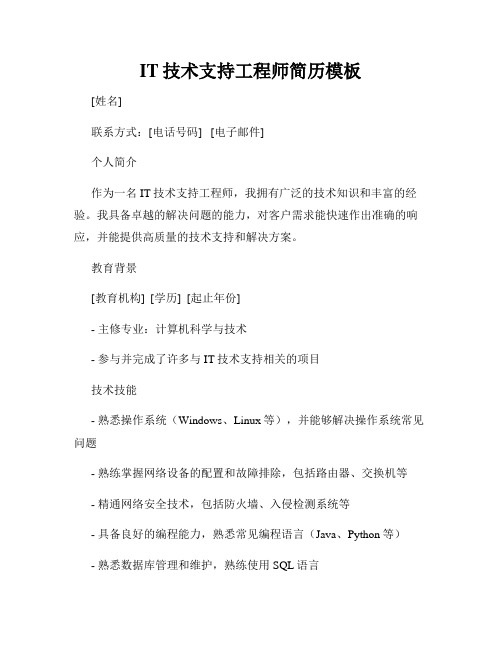 IT 技术支持工程师简历模板

[姓名]

联系方式：[电话号码] [电子邮件]

个人简介

作为一名 IT 技术支持工程师，我拥有广泛的技术知识和丰富的经验。我具备卓越的解决问题的能力，对客户需求能快速作出准确的响应，并能提供高质量的技术支持和解决方案。

教育背景

[教育机构] [学历] [起止年份]

- 主修专业：计算机科学与技术

- 参与并完成了许多与 IT 技术支持相关的项目

技术技能

- 熟悉操作系统（Windows、Linux 等），并能够解决操作系统常见问题

- 熟练掌握网络设备的配置和故障排除，包括路由器、交换机等

- 精通网络安全技术，包括防火墙、入侵检测系统等

- 具备良好的编程能力，熟悉常见编程语言（Java、Python 等）

- 熟悉数据库管理和维护，熟练使用 SQL 语言